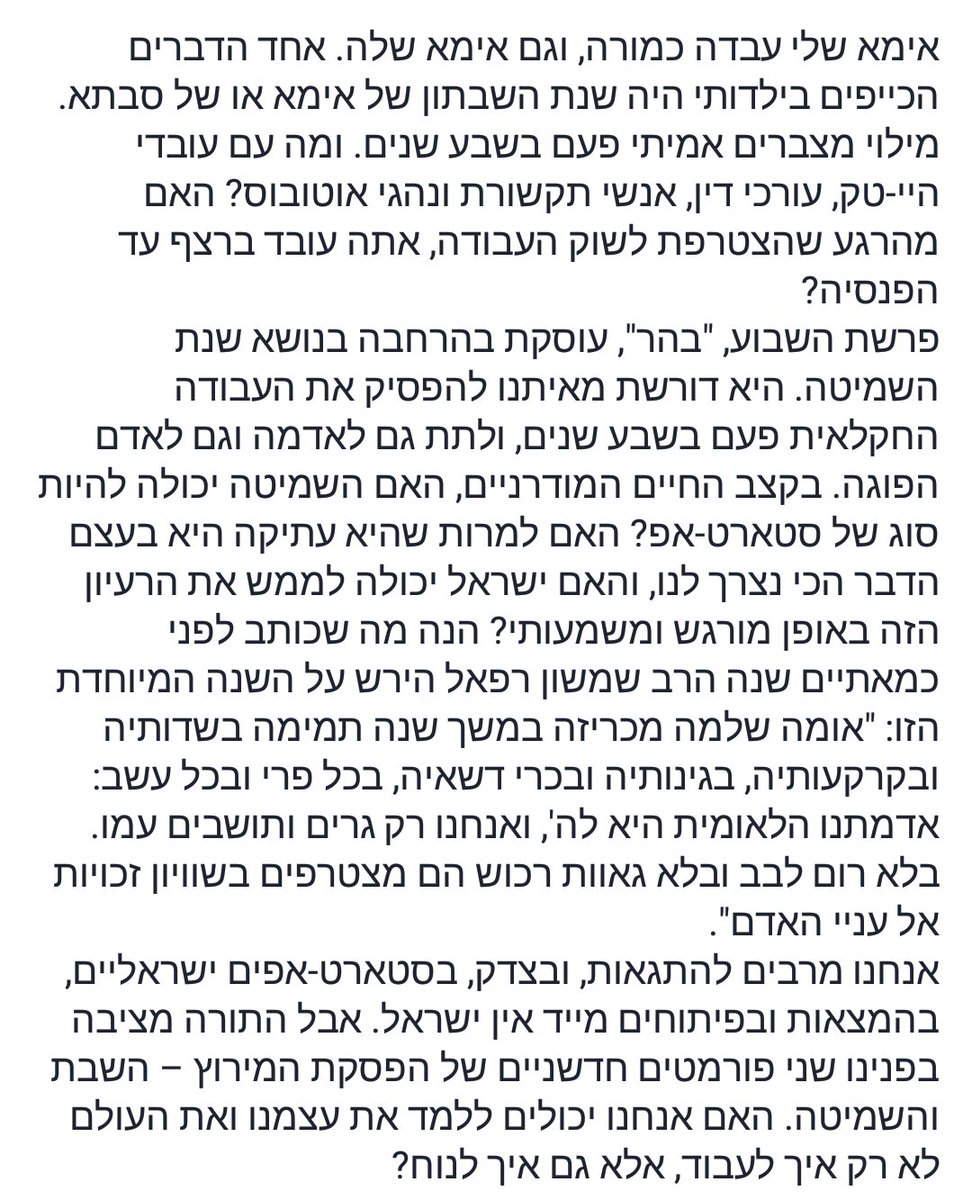 אימא שלי עבדה כמורה, וגם אימא שלה. אחד הדברים הכייפים בילדותי היה שנת השבתון של אימא או של סבתא. מילוי מצברים אמיתי פעם בשבע שנים. ומה עם עובדי היי-טק, עורכי דין, אנשי תקשורת ונהגי אוטובוס? האם מהרגע שהצטרפת לשוק העבודה, אתה עובד ברצף עד הפנסיה?
פרשת השבוע, "בהר", עוסקת בהרחבה בנושא שנת השמיטה. היא דורשת מאיתנו להפסיק את העבודה החקלאית פעם בשבע שנים, ולתת גם לאדמה וגם לאדם הפוגה. בקצב החיים המודרניים, האם השמיטה יכולה להיות סוג של סטארט-אפ? האם למרות שהיא עתיקה היא בעצם הדבר הכי נצרך לנו, והאם ישראל יכולה לממש את הרעיון הזה באופן מורגש ומשמעותי? הנה מה שכותב לפני כמאתיים שנה הרב שמשון רפאל הירש על השנה המיוחדת הזו: "אומה שלמה מכריזה במשך שנה תמימה בשדותיה ובקרקעותיה, בגינותיה ובכרי דשאיה, בכל פרי ובכל עשב: אדמתנו הלאומית היא לה', ואנחנו רק גרים ותושבים עמו. בלא רום לבב ובלא גאוות רכוש הם מצטרפים בשוויון זכויות אל עניי האדם".
אנחנו מרבים להתגאות, ובצדק, בסטארט-אפים ישראליים, בהמצאות ובפיתוחים מייד אין ישראל. אבל התורה מציבה בפנינו שני פורמטים חדשניים של הפסקת המירוץ – השבת והשמיטה. האם אנחנו יכולים ללמד את עצמנו ואת העולם לא רק איך לעבוד, אלא גם איך לנוח?